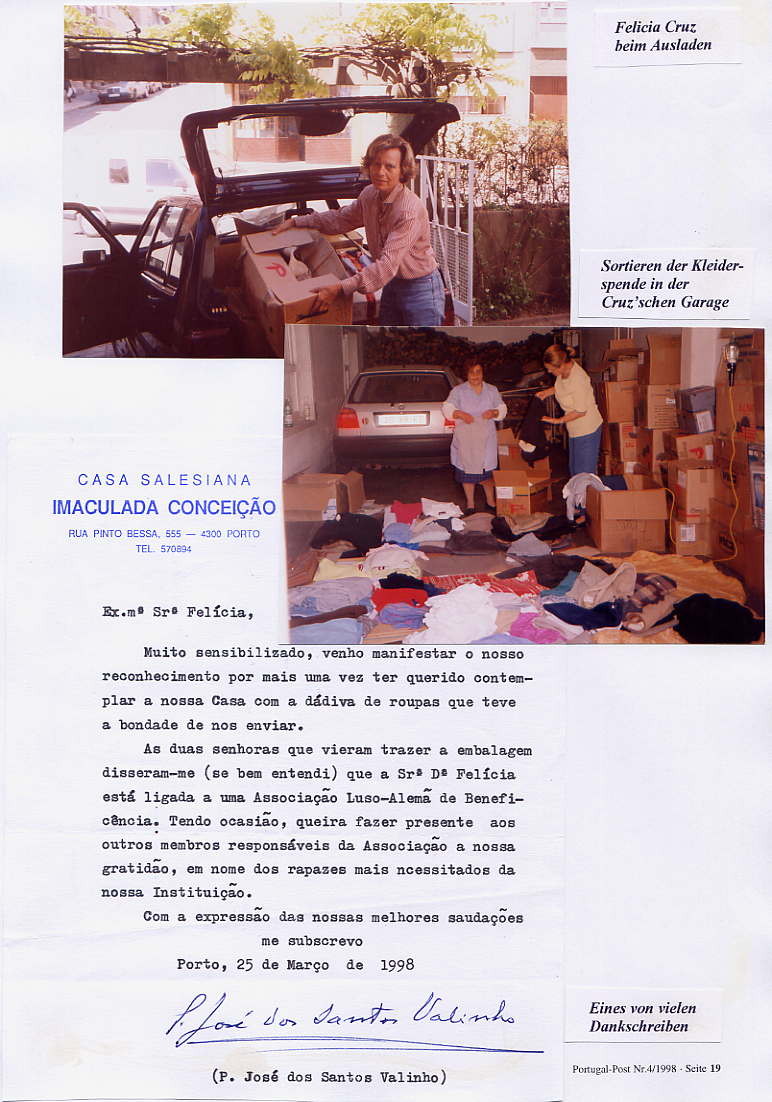 Felicia Cruz beim Ausladen

Sortieren der Kleiderspende in der Cruz'schen Garage

CASA SALESIANA
IMACULADA CONCEIÇÃO
RUA PINTO BESSA, 555 — 4300 PORTO
TEL. 570894

Ex.ma Srª Felícia,

Muito sensibilizado, venho manifestar o nosso reconhecimento por mais uma vez ter querido contemplar a nossa Casa com a dádiva de roupas que teve a bondade de nos enviar.

As duas senhoras que vieram trazer a embalagem disseram-me (se bem entendi) que a Srª Dª Felícia está ligada a uma Associação Luso-Alemã de Beneficência. Tendo ocasião, queira fazer presente aos outros membros responsáveis da Associação a nossa gratidão, em nome dos rapazes mais ncessitados da nossa Instituição.

Com a expressão das nossas melhores saudações me subscrevo

Porto, 25 de Março de 1998

P. José dos Santos Valinho

(P. José dos Santos Valinho)

Eines von vielen Dankschreiben

Portugal-Post Nr.4/1998 · Seite 19